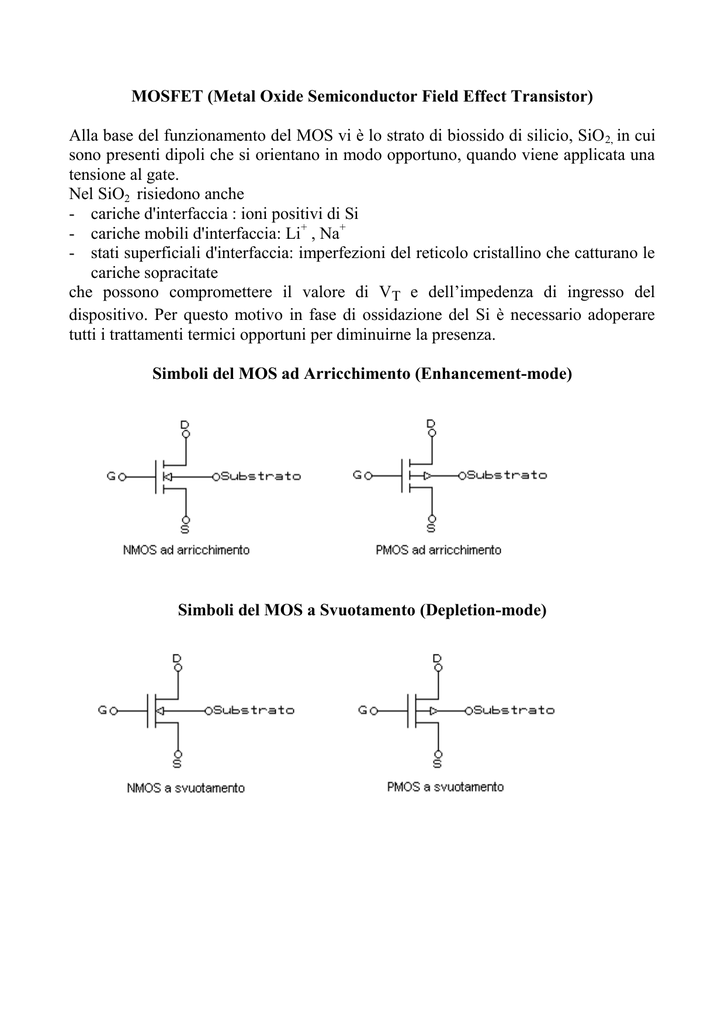 MOSFET (Metal Oxide Semiconductor Field Effect Transistor)

Alla base del funzionamento del MOS vi è lo strato di biossido di silicio, $SiO_2$, in cui sono presenti dipoli che si orientano in modo opportuno, quando viene applicata una tensione al gate.
Nel $SiO_2$ risiedono anche
- cariche d'interfaccia : ioni positivi di Si
- cariche mobili d'interfaccia: $Li^+$ , $Na^+$
- stati superficiali d'interfaccia: imperfezioni del reticolo cristallino che catturano le cariche sopracitate

che possono compromettere il valore di $V_T$ e dell'impedenza di ingresso del dispositivo. Per questo motivo in fase di ossidazione del Si è necessario adoperare tutti i trattamenti termici opportuni per diminuirne la presenza.

Simboli del MOS ad Arricchimento (Enhancement-mode)

D
G
Substrato
S
NMOS ad arricchimento

D
G
Substrato
S
PMOS ad arricchimento

Simboli del MOS a Svuotamento (Depletion-mode)

D
G
Substrato
S
NMOS a svuotamento

D
G
Substrato
S
PMOS a svuotamento